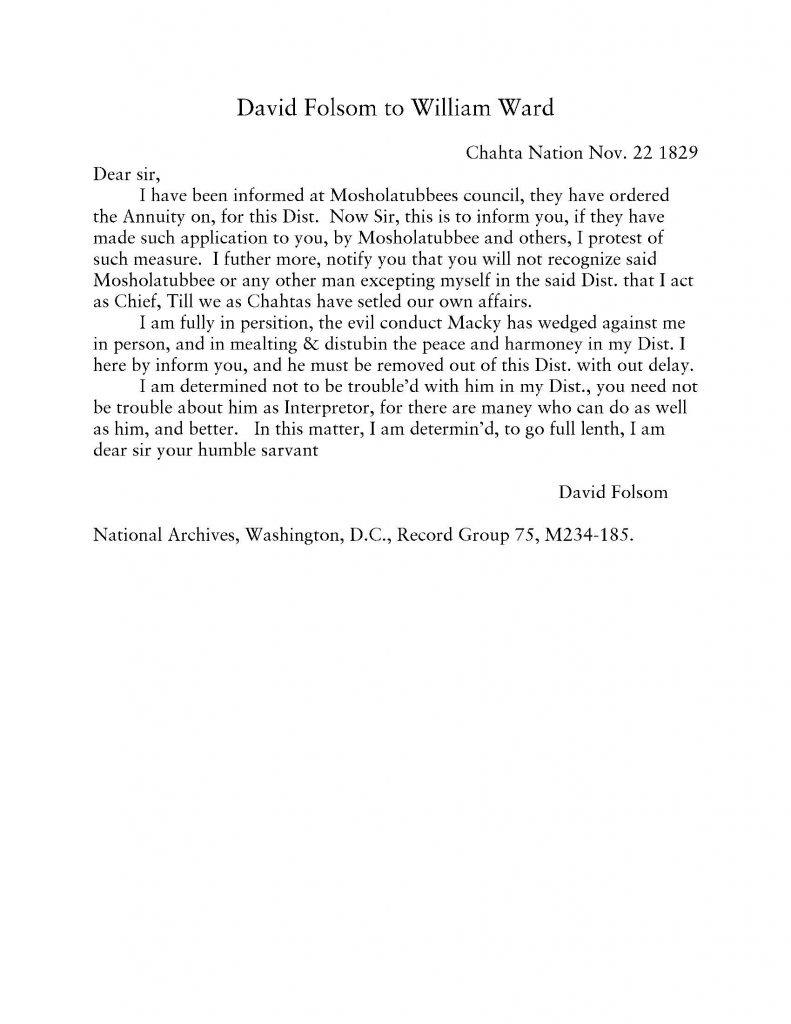 David Folsom to William Ward

Chahta Nation Nov. 22 1829

Dear sir,

I have been informed at Mosholatubbees council, they have ordered the Annuity on, for this Dist. Now Sir, this is to inform you, if they have made such application to you, by Mosholatubbee and others, I protest of such measure. I futher more, notify you that you will not recognize said Mosholatubbee or any other man excepting myself in the said Dist. that I act as Chief, Till we as Chahtas have setled our own affairs.

I am fully in persition, the evil conduct Macky has wedged against me in person, and in mealting & distubin the peace and harmoney in my Dist. I here by inform you, and he must be removed out of this Dist. with out delay.

I am determined not to be trouble'd with him in my Dist., you need not be trouble about him as Interpretor, for there are maney who can do as well as him, and better. In this matter, I am determin'd, to go full lenth, I am dear sir your humble sarvant

David Folsom

National Archives, Washington, D.C., Record Group 75, M234-185.